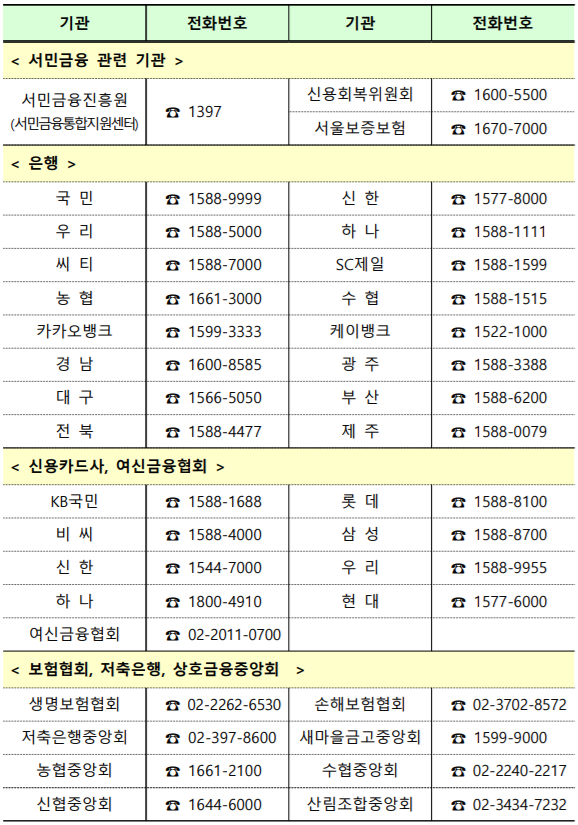 | 기관 | 전화번호 | 기관 | 전화번호 |
|---|---|---|---|
| < 서민금융 관련 기관 > | | | |
| 서민금융진흥원 (서민금융통합지원센터) | ☎ 1397 | 신용회복위원회 | ☎ 1600-5500 |
| | | 서울보증보험 | ☎ 1670-7000 |
| < 은행 > | | | |
| 국 민 | ☎ 1588-9999 | 신 한 | ☎ 1577-8000 |
| 우 리 | ☎ 1588-5000 | 하 나 | ☎ 1588-1111 |
| 씨 티 | ☎ 1588-7000 | SC제일 | ☎ 1588-1599 |
| 농 협 | ☎ 1661-3000 | 수 협 | ☎ 1588-1515 |
| 카카오뱅크 | ☎ 1599-3333 | 케이뱅크 | ☎ 1522-1000 |
| 경 남 | ☎ 1600-8585 | 광 주 | ☎ 1588-3388 |
| 대 구 | ☎ 1566-5050 | 부 산 | ☎ 1588-6200 |
| 전 북 | ☎ 1588-4477 | 제 주 | ☎ 1588-0079 |
| < 신용카드사, 여신금융협회 > | | | |
| KB국민 | ☎ 1588-1688 | 롯 데 | ☎ 1588-8100 |
| 비 씨 | ☎ 1588-4000 | 삼 성 | ☎ 1588-8700 |
| 신 한 | ☎ 1544-7000 | 우 리 | ☎ 1588-9955 |
| 하 나 | ☎ 1800-4910 | 현 대 | ☎ 1577-6000 |
| 여신금융협회 | ☎ 02-2011-0700 | | |
| < 보험협회, 저축은행, 상호금융중앙회 > | | | |
| 생명보험협회 | ☎ 02-2262-6530 | 손해보험협회 | ☎ 02-3702-8572 |
| 저축은행중앙회 | ☎ 02-397-8600 | 새마을금고중앙회 | ☎ 1599-9000 |
| 농협중앙회 | ☎ 1661-2100 | 수협중앙회 | ☎ 02-2240-2217 |
| 신협중앙회 | ☎ 1644-6000 | 산림조합중앙회 | ☎ 02-3434-7232 |